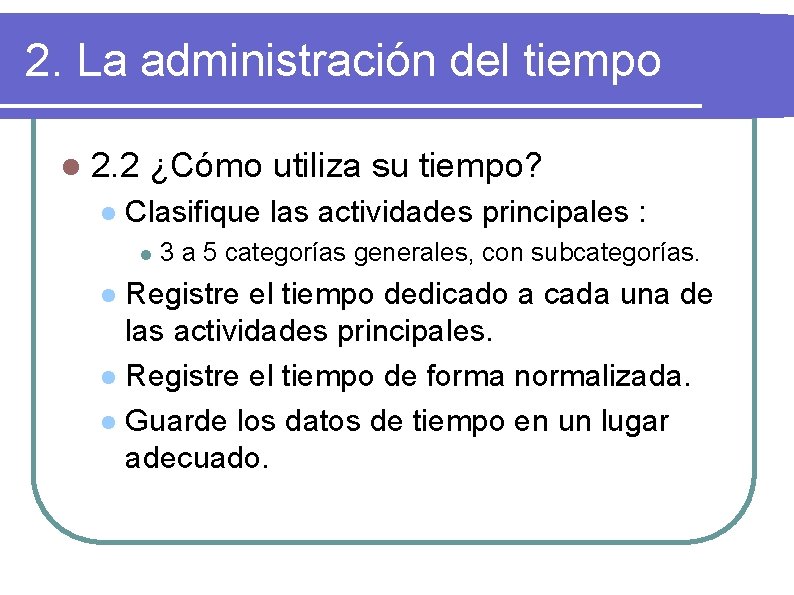 2. La administración del tiempo

2.2 ¿Cómo utiliza su tiempo?

Clasifique las actividades principales :

3 a 5 categorías generales, con subcategorías.

Registre el tiempo dedicado a cada una de las actividades principales.

Registre el tiempo de forma normalizada.

Guarde los datos de tiempo en un lugar adecuado.